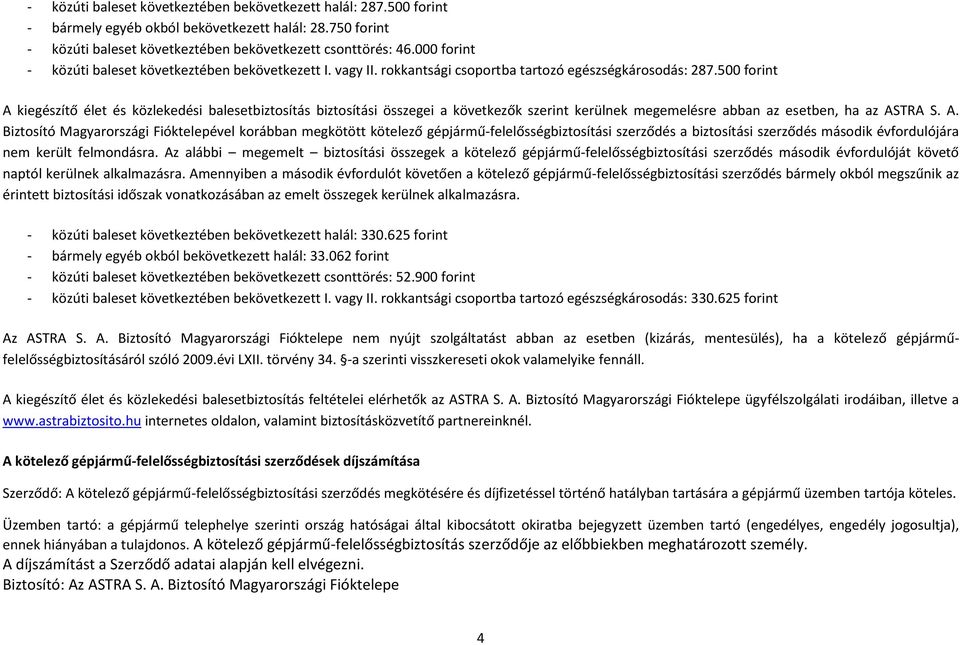 - közúti baleset következtében bekövetkezett halál: 287.500 forint
- bármely egyéb okból bekövetkezett halál: 28.750 forint
- közúti baleset következtében bekövetkezett csonttörés: 46.000 forint
- közúti baleset következtében bekövetkezett I. vagy II. rokkantsági csoportba tartozó egészségkárosodás: 287.500 forint

A kiegészítő élet és közlekedési balesetbiztosítás biztosítási összegei a következők szerint kerülnek megemelésre abban az esetben, ha az ASTRA S. A. Biztosító Magyarországi Fióktelepével korábban megkötött kötelező gépjármű-felelősségbiztosítási szerződés a biztosítási szerződés második évfordulójára nem került felmondásra. Az alábbi – megemelt – biztosítási összegek a kötelező gépjármű-felelősségbiztosítási szerződés második évfordulóját követő naptól kerülnek alkalmazásra. Amennyiben a második évfordulót követően a kötelező gépjármű-felelősségbiztosítási szerződés bármely okból megszűnik az érintett biztosítási időszak vonatkozásában az emelt összegek kerülnek alkalmazásra.

- közúti baleset következtében bekövetkezett halál: 330.625 forint
- bármely egyéb okból bekövetkezett halál: 33.062 forint
- közúti baleset következtében bekövetkezett csonttörés: 52.900 forint
- közúti baleset következtében bekövetkezett I. vagy II. rokkantsági csoportba tartozó egészségkárosodás: 330.625 forint

Az ASTRA S. A. Biztosító Magyarországi Fióktelepe nem nyújt szolgáltatást abban az esetben (kizárás, mentesülés), ha a kötelező gépjármű-felelősségbiztosításáról szóló 2009.évi LXII. törvény 34. §-a szerinti visszkereseti okok valamelyike fennáll.

A kiegészítő élet és közlekedési balesetbiztosítás feltételei elérhetők az ASTRA S. A. Biztosító Magyarországi Fióktelepe ügyfélszolgálati irodáiban, illetve a www.astrabiztosito.hu internetes oldalon, valamint biztosításközvetítő partnereinknél.

A kötelező gépjármű-felelősségbiztosítási szerződések díjszámítása

Szerződő: A kötelező gépjármű-felelősségbiztosítási szerződés megkötésére és díjfizetéssel történő hatályban tartására a gépjármű üzemben tartója köteles.

Üzemben tartó: a gépjármű telephelye szerinti ország hatóságai által kibocsátott okiratba bejegyzett üzemben tartó (engedélyes, engedély jogosultja), ennek hiányában a tulajdonos. A kötelező gépjármű-felelősségbiztosítás szerződője az előbbiekben meghatározott személy.
A díjszámítást a Szerződő adatai alapján kell elvégezni.
Biztosító: Az ASTRA S. A. Biztosító Magyarországi Fióktelepe

4